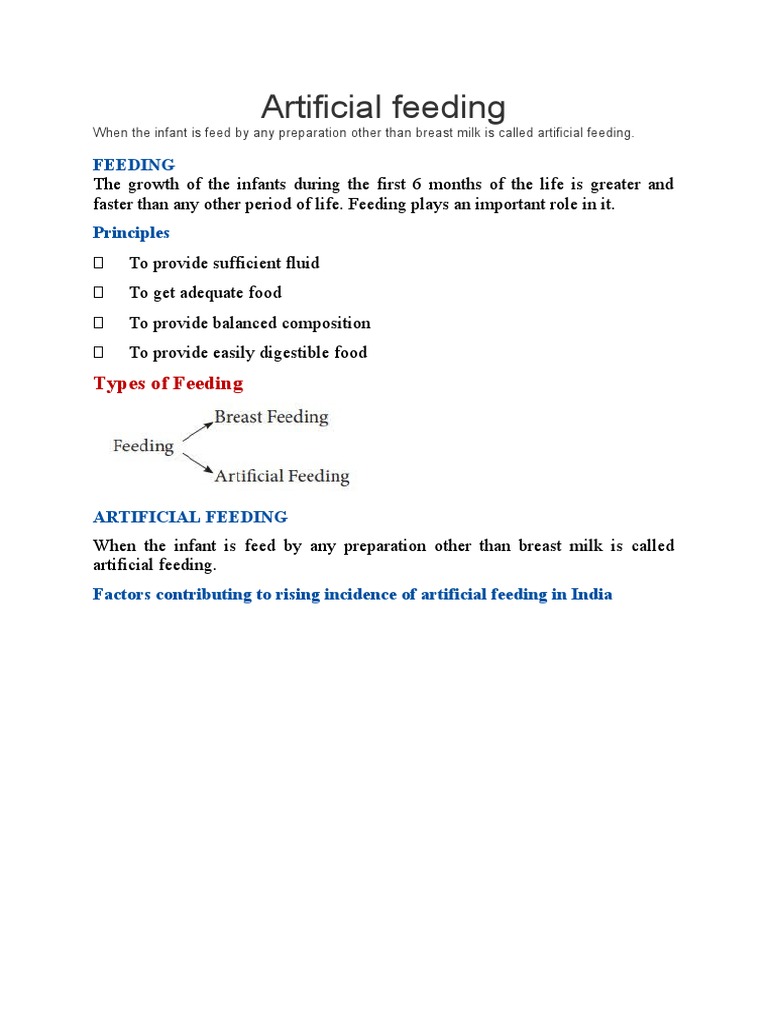 Artificial feeding

When the infant is feed by any preparation other than breast milk is called artificial feeding.

FEEDING

The growth of the infants during the first 6 months of the life is greater and faster than any other period of life. Feeding plays an important role in it.

Principles

 To provide sufficient fluid

 To get adequate food

 To provide balanced composition

 To provide easily digestible food

Types of Feeding

Feeding

Breast Feeding

Artificial Feeding

ARTIFICIAL FEEDING

When the infant is feed by any preparation other than breast milk is called artificial feeding.

Factors contributing to rising incidence of artificial feeding in India